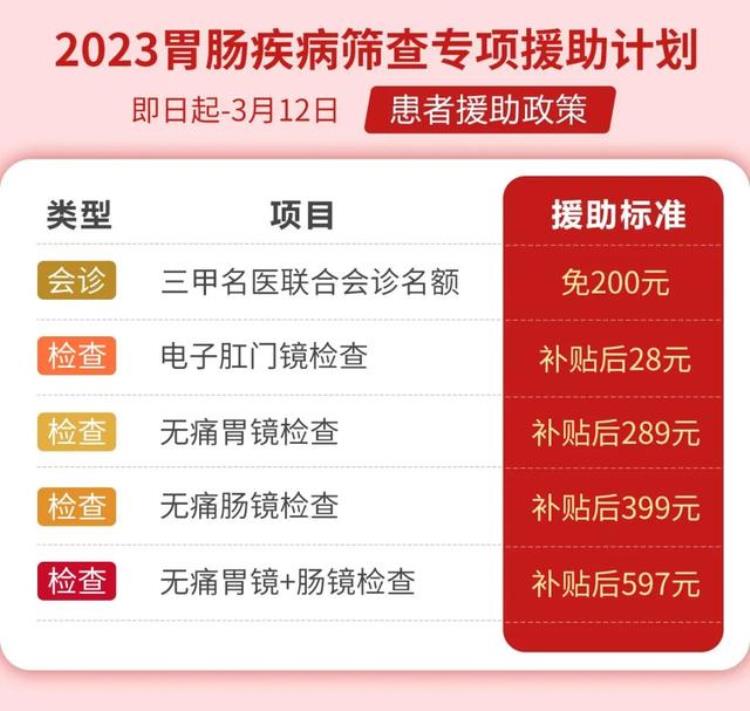 2023胃肠疾病筛查专项援助计划

即日起-3月12日 患者援助政策

| 类型 | 项目 | 援助标准 |
|---|---|---|
| 会诊 | 三甲名医联合会诊名额 | 免200元 |
| 检查 | 电子肛门镜检查 | 补贴后28元 |
| 检查 | 无痛胃镜检查 | 补贴后289元 |
| 检查 | 无痛肠镜检查 | 补贴后399元 |
| 检查 | 无痛胃镜+肠镜检查 | 补贴后597元 |